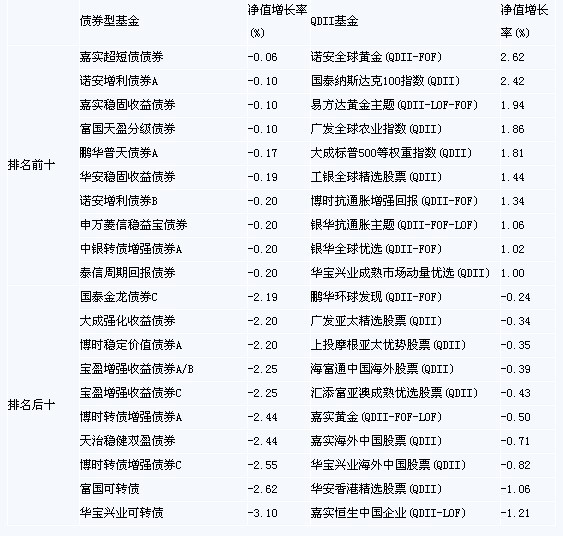 | | 债券型基金 | 净值增长率(%) | QDII基金 | 净值增长率(%) |
|---|---|---|---|---|
| 排名前十 | 嘉实超短债债券 | -0.06 | 诺安全球黄金(QDII-FOF) | 2.62 |
| | 诺安增利债券A | -0.10 | 国泰纳斯达克100指数(QDII) | 2.42 |
| | 嘉实稳固收益债券 | -0.10 | 易方达黄金主题(QDII-LOF-FOF) | 1.94 |
| | 富国天盈分级债券 | -0.10 | 广发全球农业指数(QDII) | 1.86 |
| | 鹏华普天债券A | -0.17 | 大成标普500等权重指数(QDII) | 1.81 |
| | 华安稳固收益债券 | -0.19 | 工银全球精选股票(QDII) | 1.44 |
| | 诺安增利债券B | -0.20 | 博时抗通胀增强回报(QDII-FOF) | 1.34 |
| | 申万菱信稳益宝债券 | -0.20 | 银华抗通胀主题(QDII-FOF-LOF) | 1.06 |
| | 中银转债增强债券A | -0.20 | 银华全球优选(QDII-FOF) | 1.02 |
| | 泰信周期回报债券 | -0.20 | 华宝兴业成熟市场动量优选(QDII) | 1.00 |
| 排名后十 | 国泰金龙债券C | -2.19 | 鹏华环球发现(QDII-FOF) | -0.24 |
| | 大成强化收益债券 | -2.20 | 广发亚太精选股票(QDII) | -0.34 |
| | 博时稳定价值债券A | -2.20 | 上投摩根亚太优势股票(QDII) | -0.35 |
| | 宝盈增强收益债券A/B | -2.25 | 海富通中国海外股票(QDII) | -0.39 |
| | 宝盈增强收益债券C | -2.25 | 汇添富亚澳成熟优选股票(QDII) | -0.43 |
| | 博时转债增强债券A | -2.44 | 嘉实黄金(QDII-FOF-LOF) | -0.50 |
| | 天治稳健双盈债券 | -2.44 | 嘉实海外中国股票(QDII) | -0.71 |
| | 博时转债增强债券C | -2.55 | 华宝兴业海外中国股票(QDII) | -0.82 |
| | 富国可转债 | -2.62 | 华安香港精选股票(QDII) | -1.06 |
| | 华宝兴业可转债 | -3.10 | 嘉实恒生中国企业(QDII-LOF) | -1.21 |